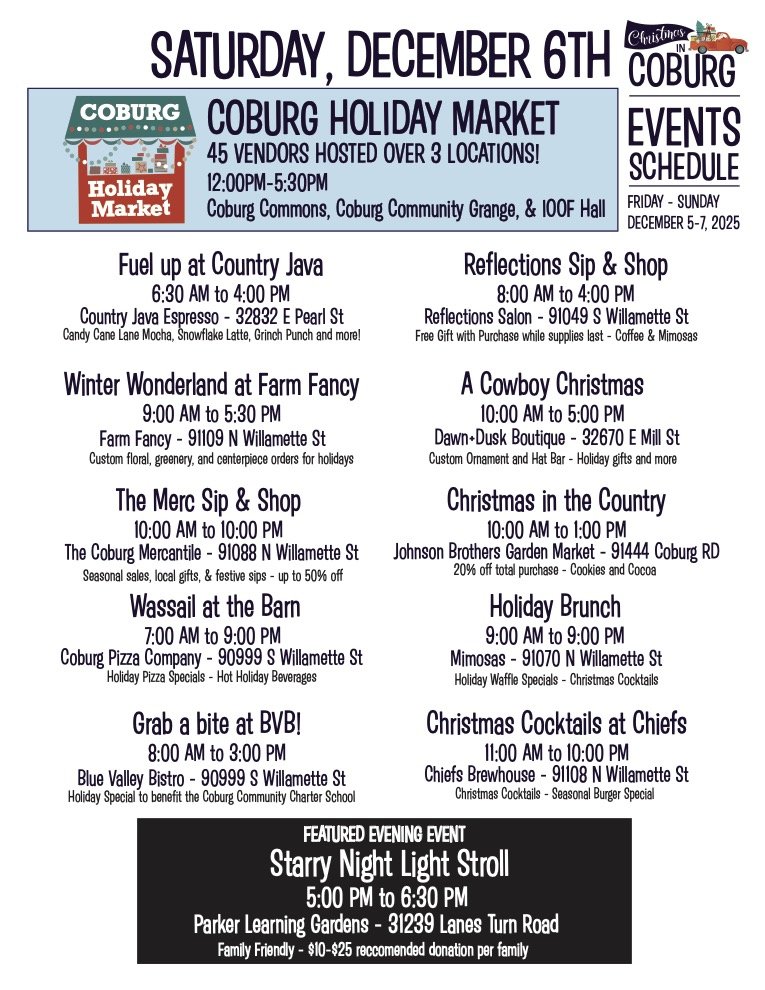 SATURDAY, DECEMBER 6TH

Christmas IN COBURG

EVENTS SCHEDULE

FRIDAY - SUNDAY
DECEMBER 5-7, 2025

COBURG
Holiday Market

COBURG HOLIDAY MARKET
45 VENDORS HOSTED OVER 3 LOCATIONS!
12:00PM-5:30PM
Coburg Commons, Coburg Community Grange, & IOOF Hall

Fuel up at Country Java
6:30 AM to 4:00 PM
Country Java Espresso - 32832 E Pearl St
Candy Cane Lane Mocha, Snowflake Latte, Grinch Punch and more!

Winter Wonderland at Farm Fancy
9:00 AM to 5:30 PM
Farm Fancy - 91109 N Willamette St
Custom floral, greenery, and centerpiece orders for holidays

The Merc Sip & Shop
10:00 AM to 10:00 PM
The Coburg Mercantile - 91088 N Willamette St
Seasonal sales, local gifts, & festive sips - up to 50% off

Wassail at the Barn
7:00 AM to 9:00 PM
Coburg Pizza Company - 90999 S Willamette St
Holiday Pizza Specials - Hot Holiday Beverages

Grab a bite at BVB!
8:00 AM to 3:00 PM
Blue Valley Bistro - 90999 S Willamette St
Holiday Special to benefit the Coburg Community Charter School

Reflections Sip & Shop
8:00 AM to 4:00 PM
Reflections Salon - 91049 S Willamette St
Free Gift with Purchase while supplies last - Coffee & Mimosas

A Cowboy Christmas
10:00 AM to 5:00 PM
Dawn+Dusk Boutique - 32670 E Mill St
Custom Ornament and Hat Bar - Holiday gifts and more

Christmas in the Country
10:00 AM to 1:00 PM
Johnson Brothers Garden Market - 91444 Coburg RD
20% off total purchase - Cookies and Cocoa

Holiday Brunch
9:00 AM to 9:00 PM
Mimosas - 91070 N Willamette St
Holiday Waffle Specials - Christmas Cocktails

Christmas Cocktails at Chiefs
11:00 AM to 10:00 PM
Chiefs Brewhouse - 91108 N Willamette St
Christmas Cocktails - Seasonal Burger Special

FEATURED EVENING EVENT
Starry Night Light Stroll
5:00 PM to 6:30 PM
Parker Learning Gardens - 31239 Lanes Turn Road
Family Friendly - $10-$25 reccomended donation per family